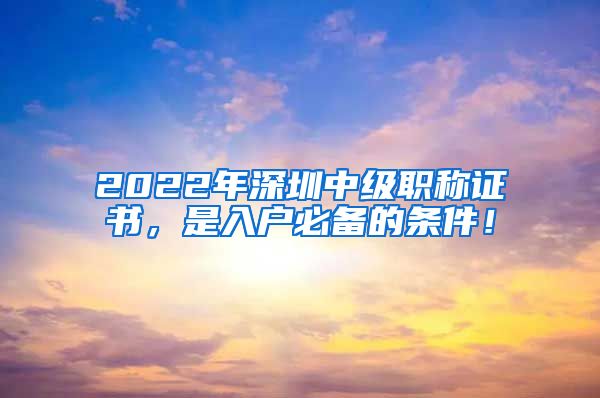 2022年深圳中级职称证书，是入户必备的条件！